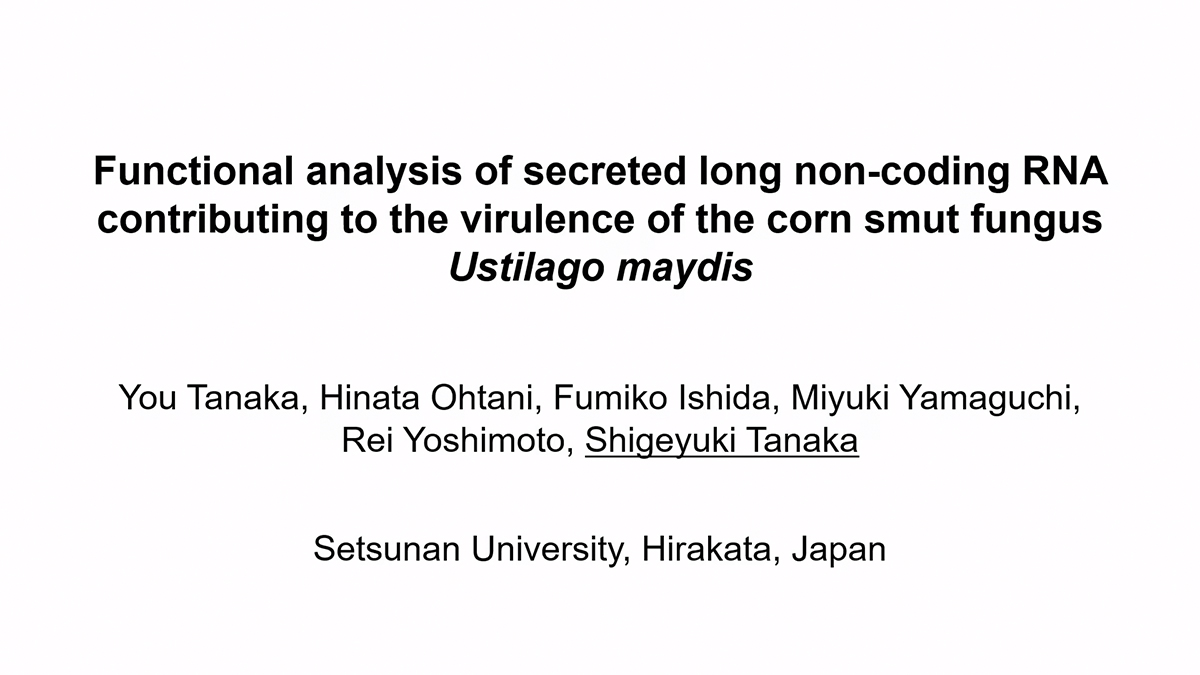 Functional analysis of secreted long non-coding RNA contributing to the virulence of the corn smut fungus Ustilago maydis

You Tanaka, Hinata Ohtani, Fumiko Ishida, Miyuki Yamaguchi, Rei Yoshimoto, Shigeyuki Tanaka

Setsunan University, Hirakata, Japan